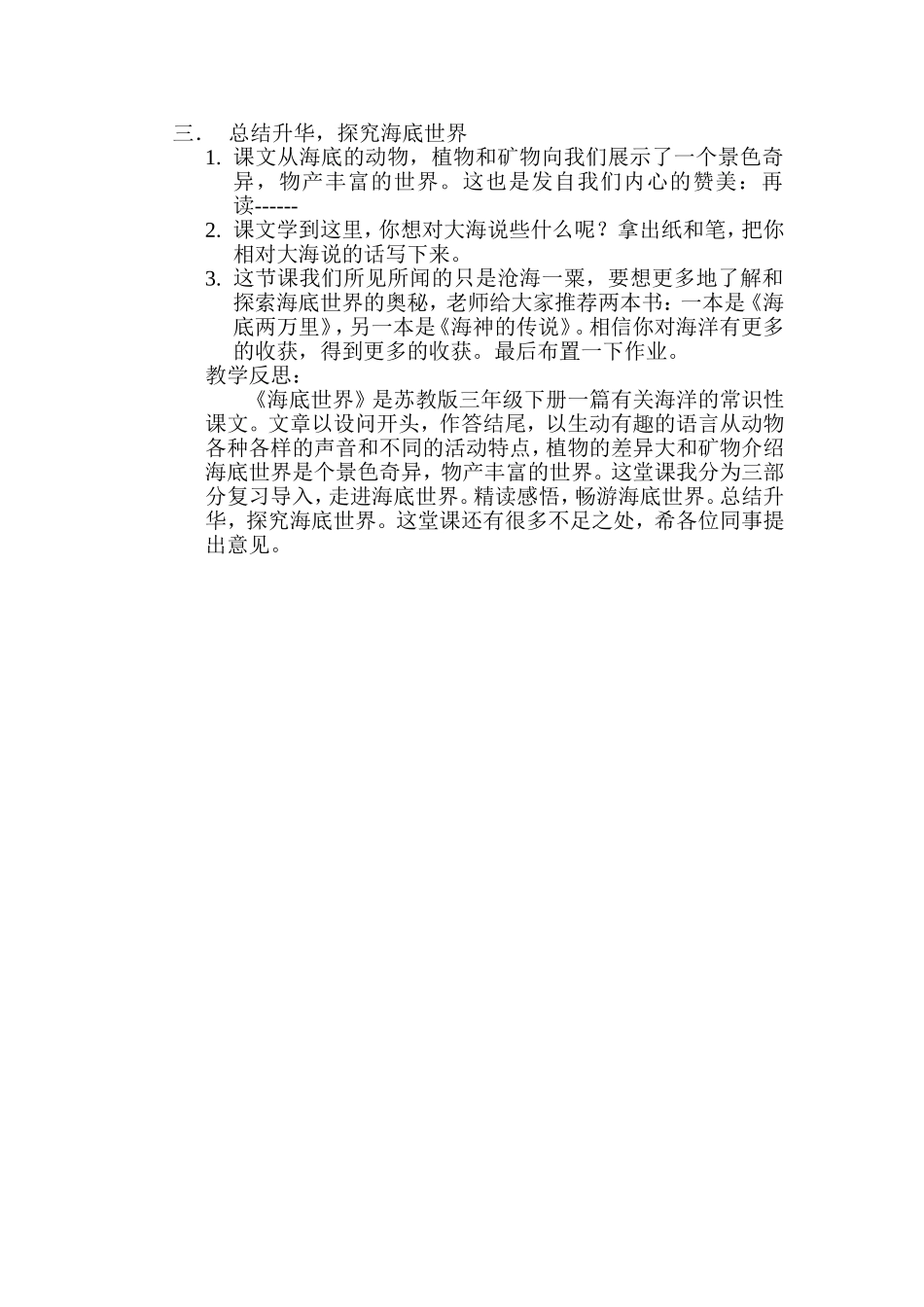 三． 总结升华，探究海底世界

1. 课文从海底的动物，植物和矿物向我们展示了一个景色奇异，物产丰富的世界。这也是发自我们内心的赞美：再读------

2. 课文学到这里，你想对大海说些什么呢？拿出纸和笔，把你相对大海说的话写下来。

3. 这节课我们所见所闻的只是沧海一粟，要想更多地了解和探索海底世界的奥秘，老师给大家推荐两本书：一本是《海底两万里》，另一本是《海神的传说》。相信你对海洋有更多的收获，得到更多的收获。最后布置一下作业。

教学反思：

《海底世界》是苏教版三年级下册一篇有关海洋的常识性课文。文章以设问开头，作答结尾，以生动有趣的语言从动物各种各样的声音和不同的活动特点，植物的差异大和矿物介绍海底世界是个景色奇异，物产丰富的世界。这堂课我分为三部分复习导入，走进海底世界。精读感悟，畅游海底世界。总结升华，探究海底世界。这堂课还有很多不足之处，希各位同事提出意见。